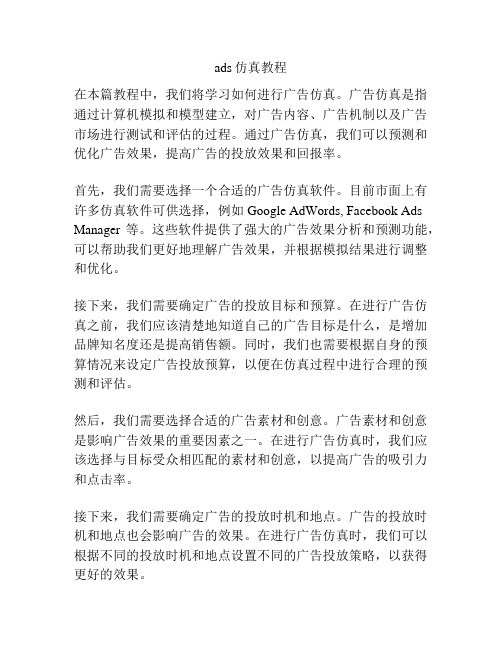 ads 仿真教程

在本篇教程中，我们将学习如何进行广告仿真。广告仿真是指通过计算机模拟和模型建立，对广告内容、广告机制以及广告市场进行测试和评估的过程。通过广告仿真，我们可以预测和优化广告效果，提高广告的投放效果和回报率。

首先，我们需要选择一个合适的广告仿真软件。目前市面上有许多仿真软件可供选择，例如 Google AdWords, Facebook Ads Manager 等。这些软件提供了强大的广告效果分析和预测功能，可以帮助我们更好地理解广告效果，并根据模拟结果进行调整和优化。

接下来，我们需要确定广告的投放目标和预算。在进行广告仿真之前，我们应该清楚地知道自己的广告目标是什么，是增加品牌知名度还是提高销售额。同时，我们也需要根据自身的预算情况来设定广告投放预算，以便在仿真过程中进行合理的预测和评估。

然后，我们需要选择合适的广告素材和创意。广告素材和创意是影响广告效果的重要因素之一。在进行广告仿真时，我们应该选择与目标受众相匹配的素材和创意，以提高广告的吸引力和点击率。

接下来，我们需要确定广告的投放时机和地点。广告的投放时机和地点也会影响广告的效果。在进行广告仿真时，我们可以根据不同的投放时机和地点设置不同的广告投放策略，以获得更好的效果。